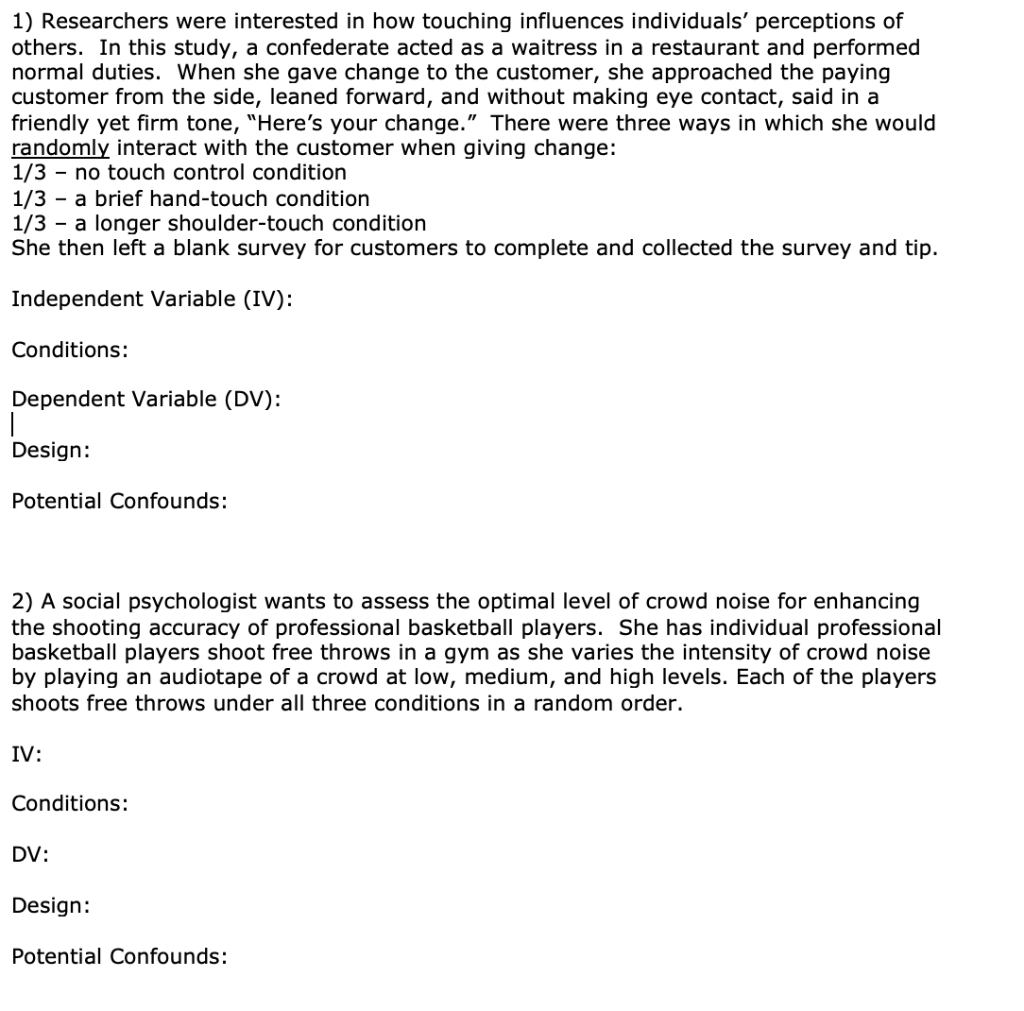 1) Researchers were interested in how touching influences individuals' perceptions of others. In this study, a confederate acted as a waitress in a restaurant and performed normal duties. When she gave change to the customer, she approached the paying customer from the side, leaned forward, and without making eye contact, said in a friendly yet firm tone, "Here's your change." There were three ways in which she would randomly interact with the customer when giving change:
1/3 – no touch control condition
1/3 – a brief hand-touch condition
1/3 – a longer shoulder-touch condition
She then left a blank survey for customers to complete and collected the survey and tip.

Independent Variable (IV):

Conditions:

Dependent Variable (DV):

Design:

Potential Confounds:

2) A social psychologist wants to assess the optimal level of crowd noise for enhancing the shooting accuracy of professional basketball players. She has individual professional basketball players shoot free throws in a gym as she varies the intensity of crowd noise by playing an audiotape of a crowd at low, medium, and high levels. Each of the players shoots free throws under all three conditions in a random order.

IV:

Conditions:

DV:

Design:

Potential Confounds: